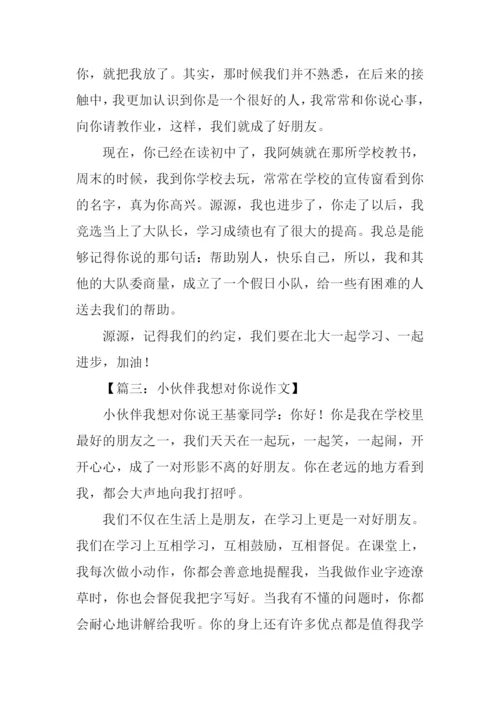 你，就把我放了。其实，那时候我们并不熟悉，在后来的接触中，我更加认识到你是一个很好的人，我常常和你说心事，向你请教作业，这样，我们就成了好朋友。

现在，你已经在读初中了，我阿姨就在那所学校教书，周末的时候，我到你学校去玩，常常在学校的宣传窗看到你的名字，真为你高兴。源源，我也进步了，你走了以后，我竞选当上了大队长，学习成绩也有了很大的提高。我总是能够记得你说的那句话：帮助别人，快乐自己，所以，我和其他的大队委商量，成立了一个假日小队，给一些有困难的人送去我们的帮助。

源源，记得我们的约定，我们要在北大一起学习、一起进步，加油！

【篇三：小伙伴我想对你说作文】

小伙伴我想对你说王基豪同学：你好！你是我在学校里最好的朋友之一，我们天天在一起玩，一起笑，一起闹，开开心心，成了一对形影不离的好朋友。你在老远的地方看到我，都会大声地向我打招呼。

我们不仅在生活上是朋友，在学习上更是一对好朋友。我们在学习上互相学习，互相鼓励，互相督促。在课堂上，我每次做小动作，你都会善意地提醒我，当我做作业字迹潦草时，你也会督促我把字写好。当我有不懂的问题时，你都会耐心地讲解给我听。你的身上还有许多优点都是值得我学